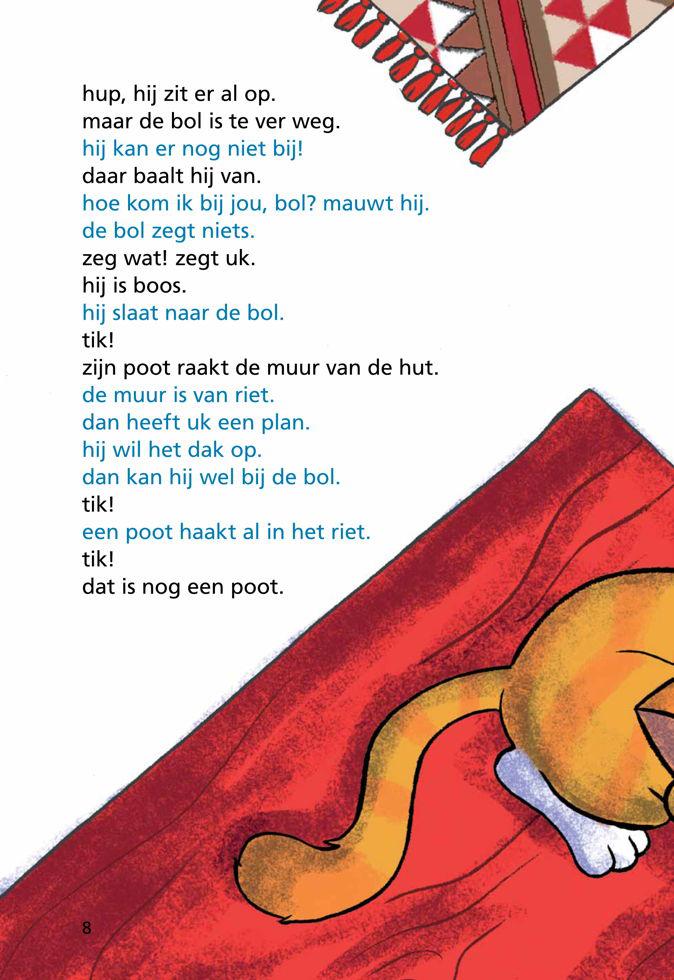 hup, hij zit er al op.
maar de bol is te ver weg.
hij kan er nog niet bij!
daar baalt hij van.
hoe kom ik bij jou, bol? mauwt hij.
de bol zegt niets.
zeg wat! zegt uk.
hij is boos.
hij slaat naar de bol.
tik!
zijn poot raakt de muur van de hut.
de muur is van riet.
dan heeft uk een plan.
hij wil het dak op.
dan kan hij wel bij de bol.
tik!
een poot haakt al in het riet.
tik!
dat is nog een poot.

8